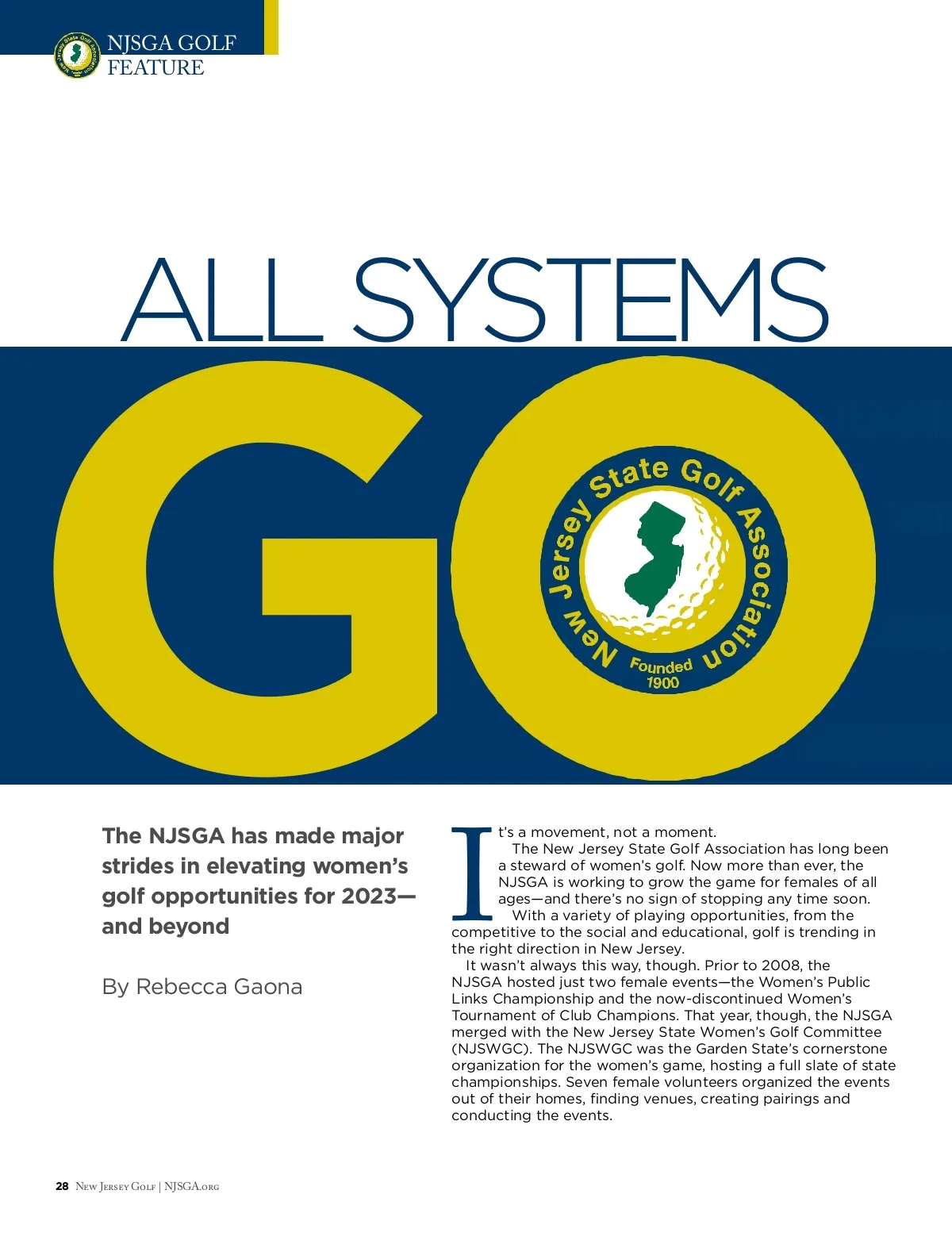 NJSGA GOLF
FEATURE

ALL SYSTEMS

GO

New Jersey State Golf Association
Founded
1900

The NJSGA has made major strides in elevating women's golf opportunities for 2023—and beyond

By Rebecca Gaona

It's a movement, not a moment.

The New Jersey State Golf Association has long been a steward of women's golf. Now more than ever, the NJSGA is working to grow the game for females of all ages—and there's no sign of stopping any time soon.

With a variety of playing opportunities, from the competitive to the social and educational, golf is trending in the right direction in New Jersey.

It wasn't always this way, though. Prior to 2008, the NJSGA hosted just two female events—the Women's Public Links Championship and the now-discontinued Women's Tournament of Club Champions. That year, though, the NJSGA merged with the New Jersey State Women's Golf Committee (NJSWGC). The NJSWGC was the Garden State's cornerstone organization for the women's game, hosting a full slate of state championships. Seven female volunteers organized the events out of their homes, finding venues, creating pairings and conducting the events.

28 New Jersey Golf | NJSGA.org